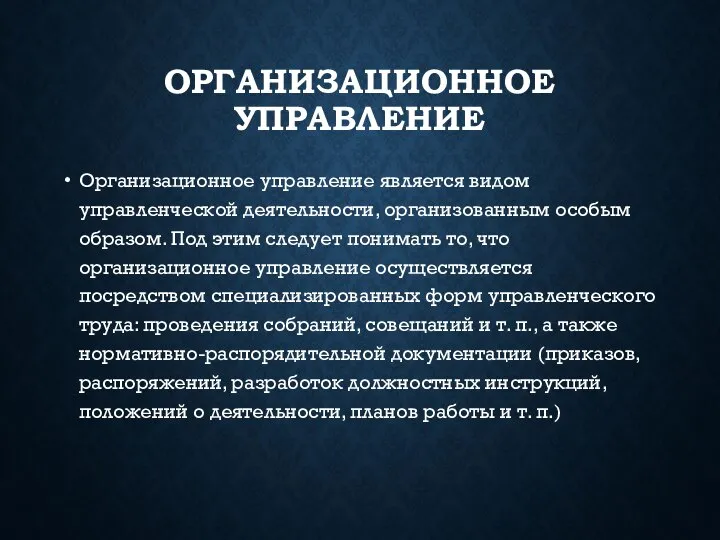 ОРГАНИЗАЦИОННОЕ УПРАВЛЕНИЕ

• Организационное управление является видом управленческой деятельности, организованным особым образом. Под этим следует понимать то, что организационное управление осуществляется посредством специализированных форм управленческого труда: проведения собраний, совещаний и т. п., а также нормативно-распорядительной документации (приказов, распоряжений, разработок должностных инструкций, положений о деятельности, планов работы и т. п.)